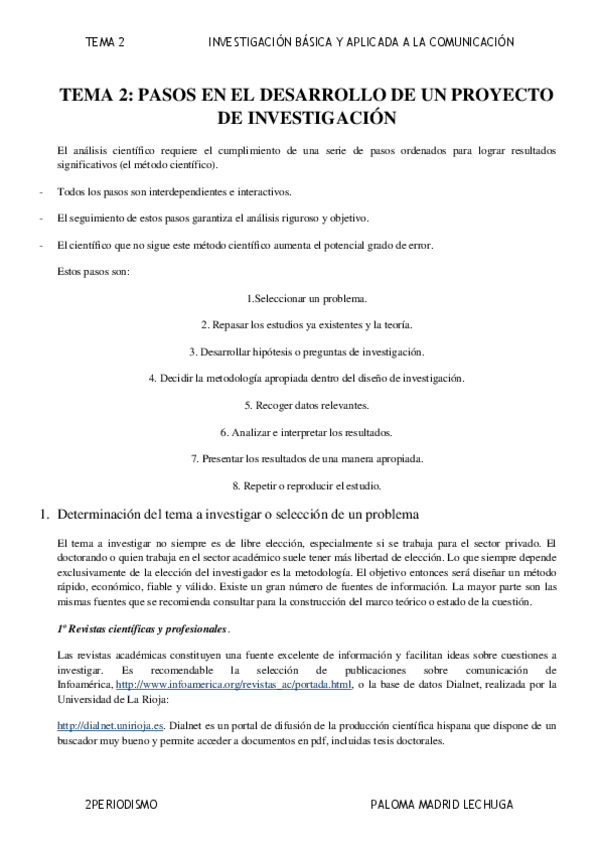 TEMA 2 INVESTIGACIÓN BÁSICA Y APLICADA A LA COMUNICACIÓN

TEMA 2: PASOS EN EL DESARROLLO DE UN PROYECTO DE INVESTIGACIÓN

El análisis científico requiere el cumplimiento de una serie de pasos ordenados para lograr resultados significativos (el método científico).

- Todos los pasos son interdependientes e interactivos.

- El seguimiento de estos pasos garantiza el análisis riguroso y objetivo.

- El científico que no sigue este método científico aumenta el potencial grado de error.

Estos pasos son:

1.Seleccionar un problema.

2. Repasar los estudios ya existentes y la teoría.

3. Desarrollar hipótesis o preguntas de investigación.

4. Decidir la metodología apropiada dentro del diseño de investigación.

5. Recoger datos relevantes.

6. Analizar e interpretar los resultados.

7. Presentar los resultados de una manera apropiada.

8. Repetir o reproducir el estudio.

1. Determinación del tema a investigar o selección de un problema

El tema a investigar no siempre es de libre elección, especialmente si se trabaja para el sector privado. El doctorando o quien trabaja en el sector académico suele tener más libertad de elección. Lo que siempre depende exclusivamente de la elección del investigador es la metodología. El objetivo entonces será diseñar un método rápido, económico, fiable y válido. Existe un gran número de fuentes de información. La mayor parte son las mismas fuentes que se recomienda consultar para la construcción del marco teórico o estado de la cuestión.

1º Revistas científicas y profesionales.

Las revistas académicas constituyen una fuente excelente de información y facilitan ideas sobre cuestiones a investigar. Es recomendable la selección de publicaciones sobre comunicación de Infoamérica, http://www.infoamerica.org/revistas_ac/portada.html, o la base de datos Dialnet, realizada por la Universidad de La Rioja:

http://dialnet.unirioja.es. Dialnet es un portal de difusión de la producción científica hispana que dispone de un buscador muy bueno y permite acceder a documentos en pdf, incluidas tesis doctorales.

2PERIODISMO PALOMA MADRID LECHUGA